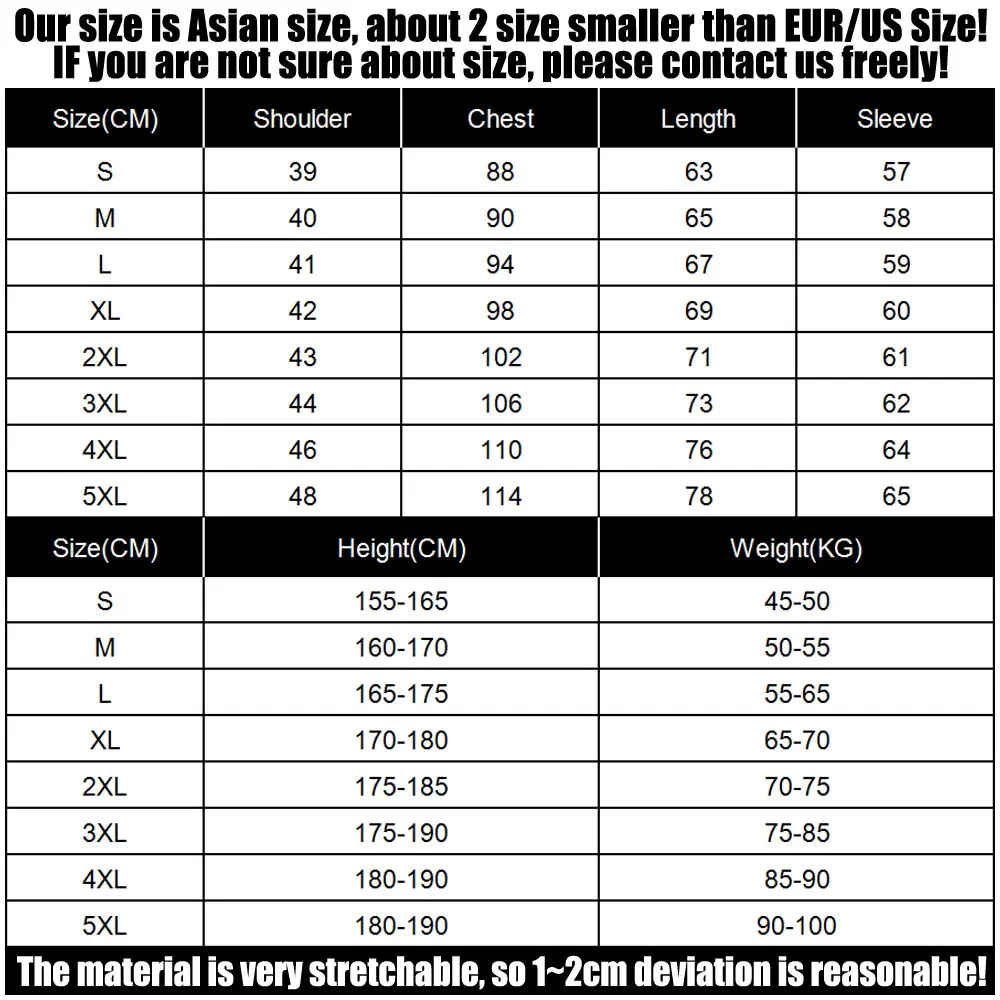 Our size is Asian size, about 2 size smaller than EUR/US Size!
IF you are not sure about size, please contact us freely!

| Size(CM) | Shoulder | Chest | Length | Sleeve |
|---|---|---|---|---|
| S | 39 | 88 | 63 | 57 |
| M | 40 | 90 | 65 | 58 |
| L | 41 | 94 | 67 | 59 |
| XL | 42 | 98 | 69 | 60 |
| 2XL | 43 | 102 | 71 | 61 |
| 3XL | 44 | 106 | 73 | 62 |
| 4XL | 46 | 110 | 76 | 64 |
| 5XL | 48 | 114 | 78 | 65 |

| Size(CM) | Height(CM) | Weight(KG) |
|---|---|---|
| S | 155-165 | 45-50 |
| M | 160-170 | 50-55 |
| L | 165-175 | 55-65 |
| XL | 170-180 | 65-70 |
| 2XL | 175-185 | 70-75 |
| 3XL | 175-190 | 75-85 |
| 4XL | 180-190 | 85-90 |
| 5XL | 180-190 | 90-100 |

The material is very stretchable, so 1~2cm deviation is reasonable!